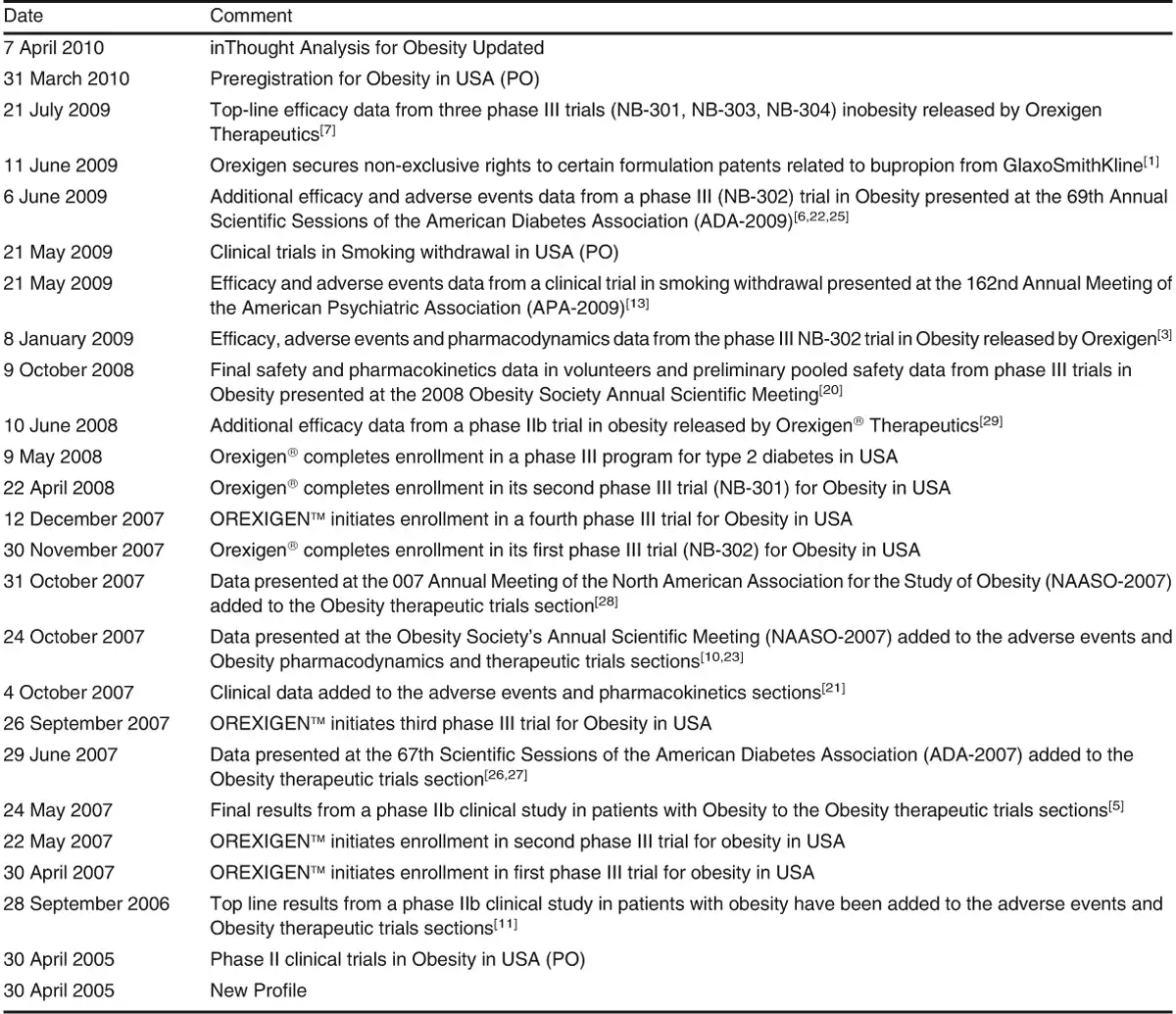 | Date | Comment |
|---|---|
| 7 April 2010 | inThought Analysis for Obesity Updated |
| 31 March 2010 | Preregistration for Obesity in USA (PO) |
| 21 July 2009 | Top-line efficacy data from three phase III trials (NB-301, NB-303, NB-304) inobesity released by Orexigen Therapeutics$^{[7]}$ |
| 11 June 2009 | Orexigen secures non-exclusive rights to certain formulation patents related to bupropion from GlaxoSmithKline$^{[1]}$ |
| 6 June 2009 | Additional efficacy and adverse events data from a phase III (NB-302) trial in Obesity presented at the 69th Annual Scientific Sessions of the American Diabetes Association (ADA-2009)$^{[6,22,25]}$ |
| 21 May 2009 | Clinical trials in Smoking withdrawal in USA (PO) |
| 21 May 2009 | Efficacy and adverse events data from a clinical trial in smoking withdrawal presented at the 162nd Annual Meeting of the American Psychiatric Association (APA-2009)$^{[13]}$ |
| 8 January 2009 | Efficacy, adverse events and pharmacodynamics data from the phase III NB-302 trial in Obesity released by Orexigen$^{[3]}$ |
| 9 October 2008 | Final safety and pharmacokinetics data in volunteers and preliminary pooled safety data from phase III trials in Obesity presented at the 2008 Obesity Society Annual Scientific Meeting$^{[20]}$ |
| 10 June 2008 | Additional efficacy data from a phase IIb trial in obesity released by Orexigen® Therapeutics$^{[29]}$ |
| 9 May 2008 | Orexigen® completes enrollment in a phase III program for type 2 diabetes in USA |
| 22 April 2008 | Orexigen® completes enrollment in its second phase III trial (NB-301) for Obesity in USA |
| 12 December 2007 | OREXIGEN™ initiates enrollment in a fourth phase III trial for Obesity in USA |
| 30 November 2007 | Orexigen® completes enrollment in its first phase III trial (NB-302) for Obesity in USA |
| 31 October 2007 | Data presented at the 007 Annual Meeting of the North American Association for the Study of Obesity (NAASO-2007) added to the Obesity therapeutic trials section$^{[28]}$ |
| 24 October 2007 | Data presented at the Obesity Society's Annual Scientific Meeting (NAASO-2007) added to the adverse events and Obesity pharmacodynamics and therapeutic trials sections$^{[10,23]}$ |
| 4 October 2007 | Clinical data added to the adverse events and pharmacokinetics sections$^{[21]}$ |
| 26 September 2007 | OREXIGEN™ initiates third phase III trial for Obesity in USA |
| 29 June 2007 | Data presented at the 67th Scientific Sessions of the American Diabetes Association (ADA-2007) added to the Obesity therapeutic trials section$^{[26,27]}$ |
| 24 May 2007 | Final results from a phase IIb clinical study in patients with Obesity to the Obesity therapeutic trials sections$^{[5]}$ |
| 22 May 2007 | OREXIGEN™ initiates enrollment in second phase III trial for obesity in USA |
| 30 April 2007 | OREXIGEN™ initiates enrollment in first phase III trial for obesity in USA |
| 28 September 2006 | Top line results from a phase IIb clinical study in patients with obesity have been added to the adverse events and Obesity therapeutic trials sections$^{[11]}$ |
| 30 April 2005 | Phase II clinical trials in Obesity in USA (PO) |
| 30 April 2005 | New Profile |